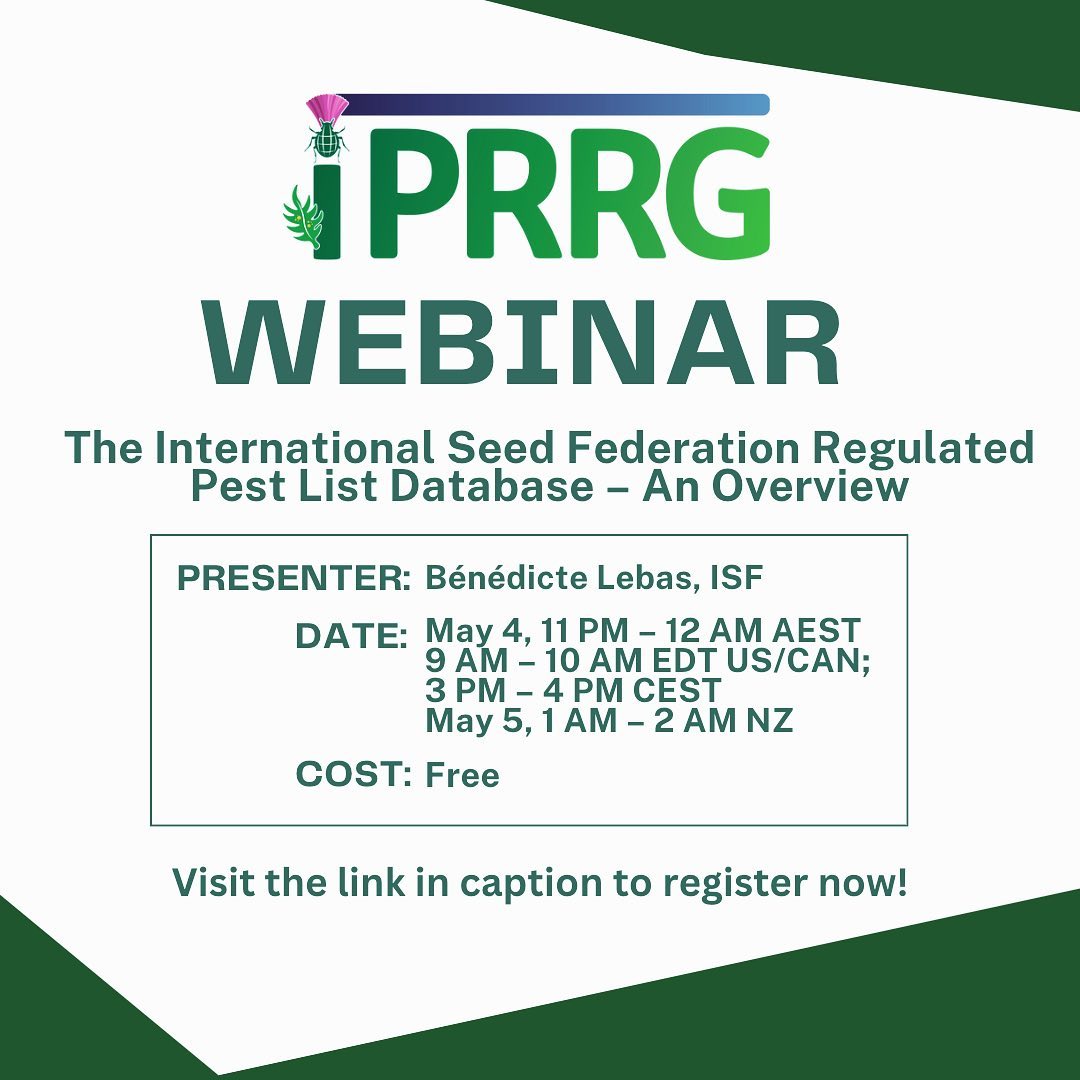 iPRRG
WEBINAR

The International Seed Federation Regulated Pest List Database – An Overview

PRESENTER: Bénédicte Lebas, ISF

DATE: May 4, 11 PM – 12 AM AEST
9 AM – 10 AM EDT US/CAN;
3 PM – 4 PM CEST
May 5, 1 AM – 2 AM NZ

COST: Free

Visit the link in caption to register now!